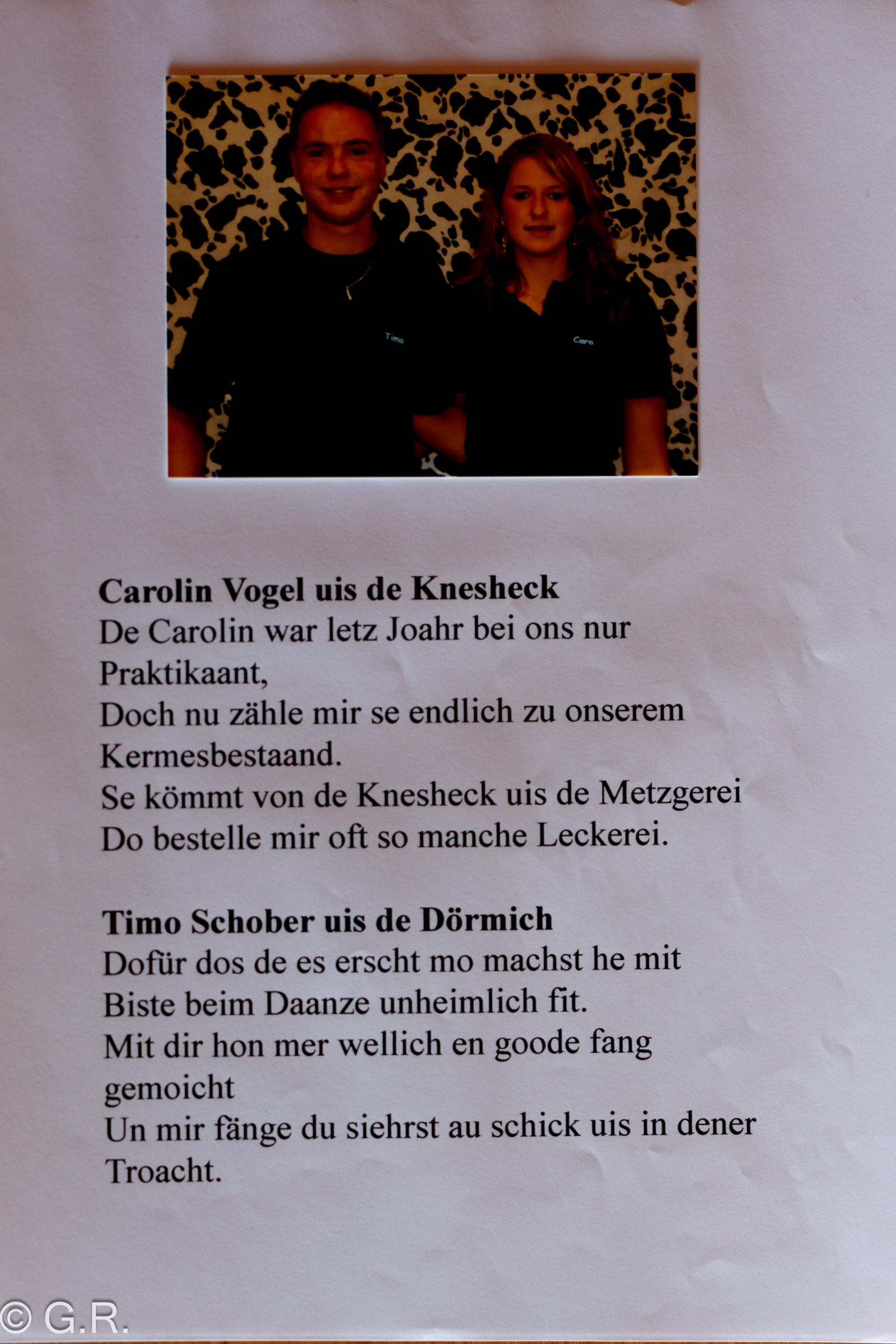 Timo

Caro

**Carolin Vogel uis de Knesheck**
De Carolin war letz Joahr bei ons nur Praktikaant,
Doch nu zähle mir se endlich zu onserem Kermesbestaand.
Se kömmt von de Knesheck uis de Metzgerei
Do bestelle mir oft so manche Leckerei.

**Timo Schober uis de Dörmich**
Dofür dos de es erscht mo machst he mit
Biste beim Daanze unheimlich fit.
Mit dir hon mer wellich en goode fang gemoicht
Un mir fänge du siehrst au schick uis in dener Troacht.

© G.R.